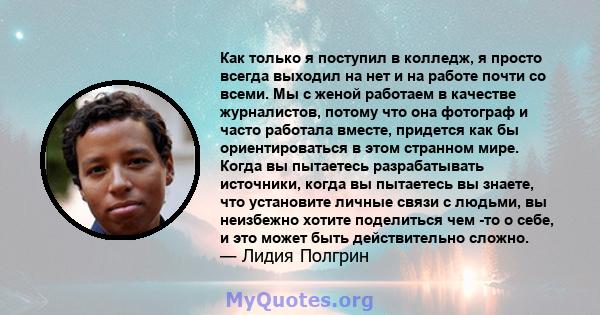 Как только я поступил в колледж, я просто всегда выходил на нет и на работе почти со всеми. Мы с женой работаем в качестве журналистов, потому что она фотограф и часто работала вместе, придется как бы ориентироваться в этом странном мире. Когда вы пытаетесь разрабатывать источники, когда вы пытаетесь вы знаете, что установите личные связи с людьми, вы неизбежно хотите поделиться чем -то о себе, и это может быть действительно сложно.
— Лидия Полгрин

MyQuotes.org